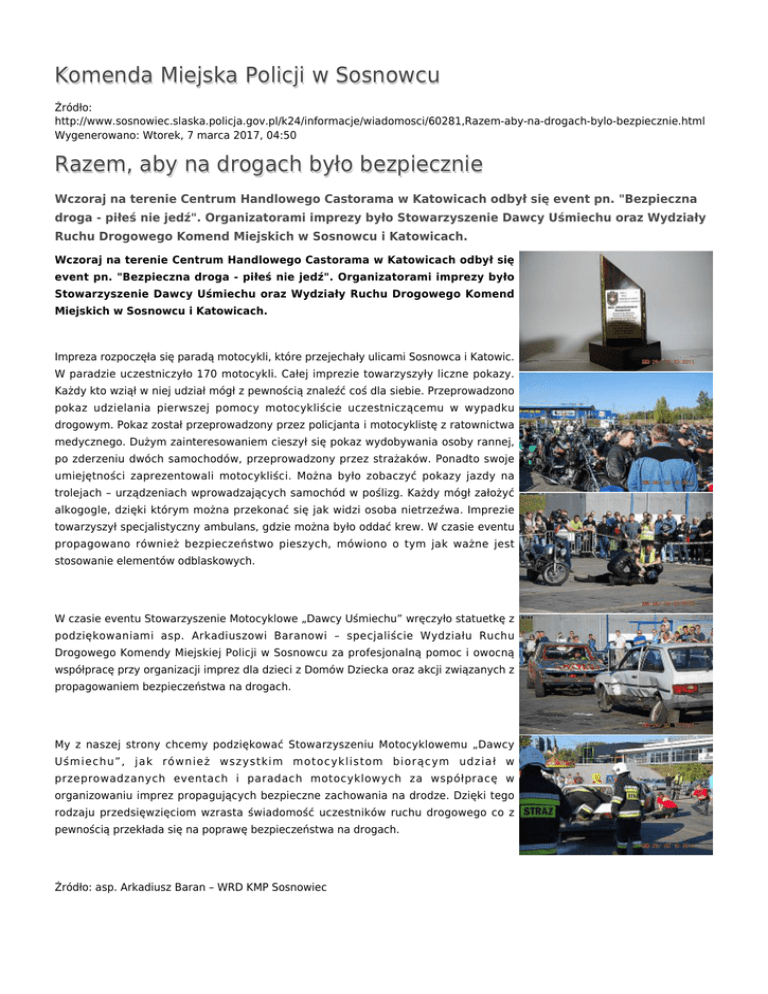 Komenda Miejska Policji w Sosnowcu

Źródło:
http://www.sosnowiec.slaska.policja.gov.pl/k24/informacje/wiadomosci/60281,Razem-aby-na-drogach-bylo-bezpiecznie.html
Wygenerowano: Wtorek, 7 marca 2017, 04:50

Razem, aby na drogach było bezpiecznie

Wczoraj na terenie Centrum Handlowego Castorama w Katowicach odbył się event pn. "Bezpieczna droga - piłeś nie jedź". Organizatorami imprezy było Stowarzyszenie Dawcy Uśmiechu oraz Wydziały Ruchu Drogowego Komend Miejskich w Sosnowcu i Katowicach.

Wczoraj na terenie Centrum Handlowego Castorama w Katowicach odbył się event pn. "Bezpieczna droga - piłeś nie jedź". Organizatorami imprezy było Stowarzyszenie Dawcy Uśmiechu oraz Wydziały Ruchu Drogowego Komend Miejskich w Sosnowcu i Katowicach.

Impreza rozpoczęła się paradą motocykli, które przejechały ulicami Sosnowca i Katowic. W paradzie uczestniczyło 170 motocykli. Całej imprezie towarzyszyły liczne pokazy. Każdy kto wziął w niej udział mógł z pewnością znaleźć coś dla siebie. Przeprowadzono pokaz udzielania pierwszej pomocy motocykliście uczestniczącemu w wypadku drogowym. Pokaz został przeprowadzony przez policjanta i motocyklistę z ratownictwa medycznego. Dużym zainteresowaniem cieszył się pokaz wydobywania osoby rannej, po zderzeniu dwóch samochodów, przeprowadzony przez strażaków. Ponadto swoje umiejętności zaprezentowali motocykliści. Można było zobaczyć pokazy jazdy na trolejach – urządzeniach wprowadzających samochód w poślizg. Każdy mógł założyć alkogogle, dzięki którym można przekonać się jak widzi osoba nietrzeźwa. Imprezie towarzyszył specjalistyczny ambulans, gdzie można było oddać krew. W czasie eventu propagowano również bezpieczeństwo pieszych, mówiono o tym jak ważne jest stosowanie elementów odblaskowych.

W czasie eventu Stowarzyszenie Motocyklowe „Dawcy Uśmiechu" wręczyło statuetkę z podziękowaniami asp. Arkadiuszowi Baranowi – specjaliście Wydziału Ruchu Drogowego Komendy Miejskiej Policji w Sosnowcu za profesjonalną pomoc i owocną współpracę przy organizacji imprez dla dzieci z Domów Dziecka oraz akcji związanych z propagowaniem bezpieczeństwa na drogach.

My z naszej strony chcemy podziękować Stowarzyszeniu Motocyklowemu „Dawcy Uśmiechu", jak również wszystkim motocyklistom biorącym udział w przeprowadzanych eventach i paradach motocyklowych za współpracę w organizowaniu imprez propagujących bezpieczne zachowania na drodze. Dzięki tego rodzaju przedsięwzięciom wzrasta świadomość uczestników ruchu drogowego co z pewnością przekłada się na poprawę bezpieczeństwa na drogach.

STRAŻ

Źródło: asp. Arkadiusz Baran – WRD KMP Sosnowiec